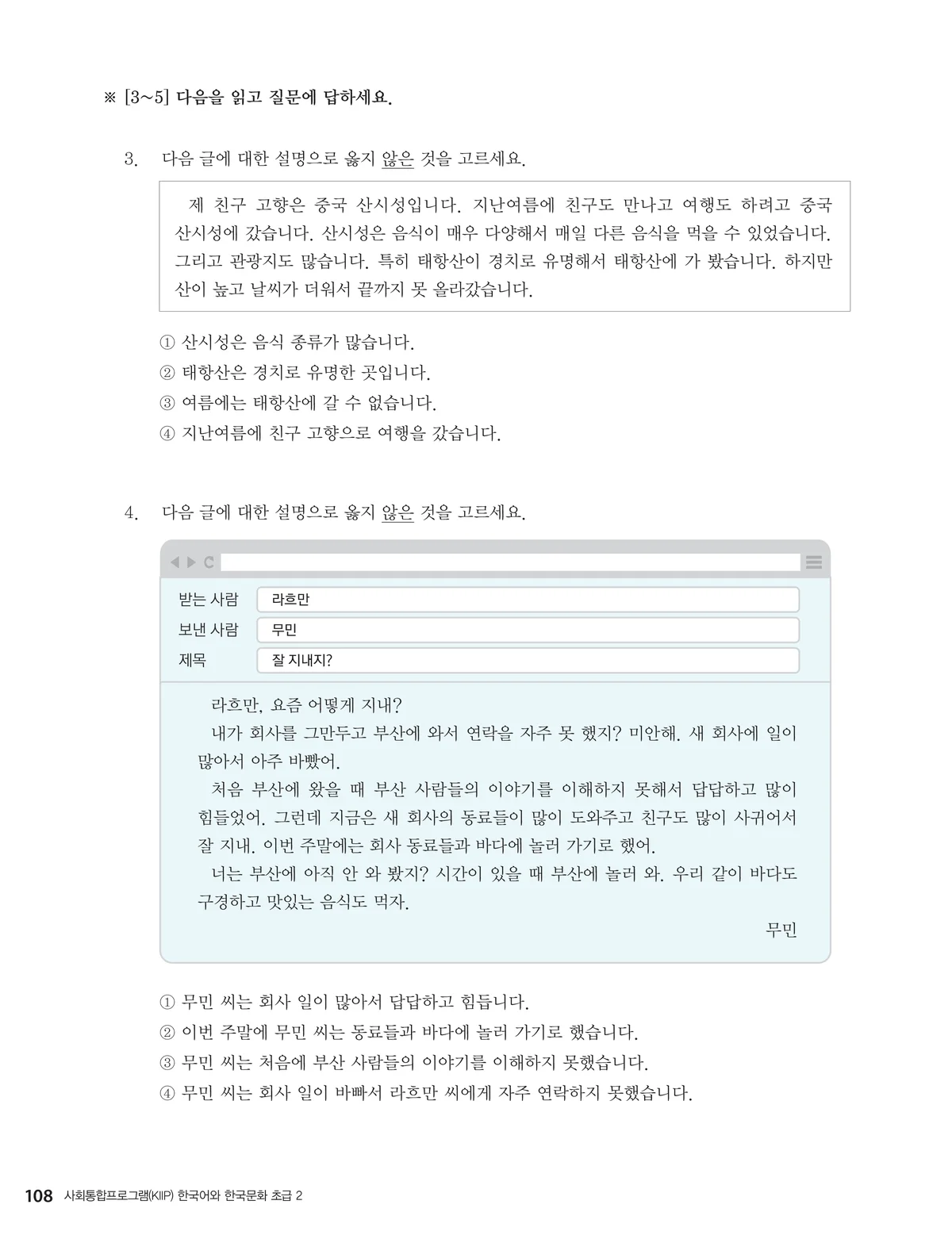 ※ [3~5] 다음을 읽고 질문에 답하세요.

3. 다음 글에 대한 설명으로 옳지 않은 것을 고르세요.

제 친구 고향은 중국 산시성입니다. 지난여름에 친구도 만나고 여행도 하려고 중국 산시성에 갔습니다. 산시성은 음식이 매우 다양해서 매일 다른 음식을 먹을 수 있었습니다. 그리고 관광지도 많습니다. 특히 태항산이 경치로 유명해서 태항산에 가 봤습니다. 하지만 산이 높고 날씨가 더워서 끝까지 못 올라갔습니다.

① 산시성은 음식 종류가 많습니다.
② 태항산은 경치로 유명한 곳입니다.
③ 여름에는 태항산에 갈 수 없습니다.
④ 지난여름에 친구 고향으로 여행을 갔습니다.

4. 다음 글에 대한 설명으로 옳지 않은 것을 고르세요.

받는 사람 라흐만
보낸 사람 무민
제목 잘 지내지?

라흐만, 요즘 어떻게 지내?

내가 회사를 그만두고 부산에 와서 연락을 자주 못 했지? 미안해. 새 회사에 일이 많아서 아주 바빴어.

처음 부산에 왔을 때 부산 사람들의 이야기를 이해하지 못해서 답답하고 많이 힘들었어. 그런데 지금은 새 회사의 동료들이 많이 도와주고 친구도 많이 사귀어서 잘 지내. 이번 주말에는 회사 동료들과 바다에 놀러 가기로 했어.

너는 부산에 아직 안 와 봤지? 시간이 있을 때 부산에 놀러 와. 우리 같이 바다도 구경하고 맛있는 음식도 먹자.

무민

① 무민 씨는 회사 일이 많아서 답답하고 힘듭니다.
② 이번 주말에 무민 씨는 동료들과 바다에 놀러 가기로 했습니다.
③ 무민 씨는 처음에 부산 사람들의 이야기를 이해하지 못했습니다.
④ 무민 씨는 회사 일이 바빠서 라흐만 씨에게 자주 연락하지 못했습니다.

108 사회통합프로그램(KIIP) 한국어와 한국문화 초급 2